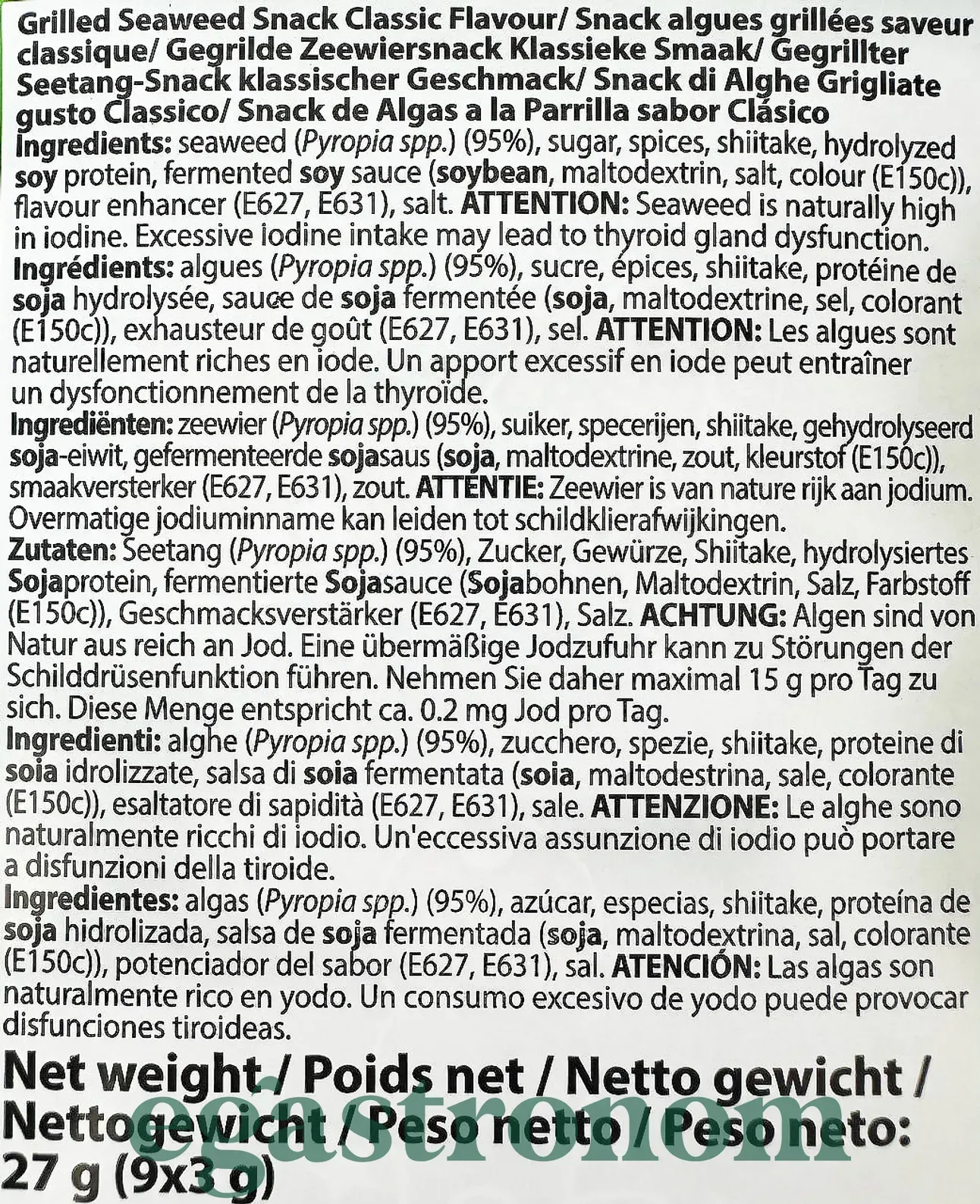 Grilled Seaweed Snack Classic Flavour/ Snack algues grillées saveur classique/ Gegrilde Zeewiersnack Klassieke Smaak/ Gegrillter Seetang-Snack klassischer Geschmack/ Snack di Alghe Grigliate gusto Classico/ Snack de Algas a la Parrilla sabor Clásico

Ingredients: seaweed (Pyropia spp.) (95%), sugar, spices, shiitake, hydrolyzed soy protein, fermented soy sauce (soybean, maltodextrin, salt, colour (E150c)), flavour enhancer (E627, E631), salt. ATTENTION: Seaweed is naturally high in iodine. Excessive iodine intake may lead to thyroid gland dysfunction.

Ingrédients: algues (Pyropia spp.) (95%), sucre, épices, shiitake, protéine de soja hydrolysée, sauce de soja fermentée (soja, maltodextrine, sel, colorant (E150c)), exhausteur de goût (E627, E631), sel. ATTENTION: Les algues sont naturellement riches en iode. Un apport excessif en iode peut entraîner un dysfonctionnement de la thyroïde.

Ingrediënten: zeewier (Pyropia spp.) (95%), suiker, specerijen, shiitake, gehydrolyseerd soja-eiwit, gefermenteerde sojasaus (soja, maltodextrine, zout, kleurstof (E150c)), smaakversterker (E627, E631), zout. ATTENTIE: Zeewier is van nature rijk aan jodium. Overmatige jodiuminname kan leiden tot schildklierafwijkingen.

Zutaten: Seetang (Pyropia spp.) (95%), Zucker, Gewürze, Shiitake, hydrolysiertes Sojaprotein, fermentierte Sojasauce (Sojabohnen, Maltodextrin, Salz, Farbstoff (E150c)), Geschmacksverstärker (E627, E631), Salz. ACHTUNG: Algen sind von Natur aus reich an Jod. Eine übermäßige Jodzufuhr kann zu Störungen der Schilddrüsenfunktion führen. Nehmen Sie daher maximal 15 g pro Tag zu sich. Diese Menge entspricht ca. 0.2 mg Jod pro Tag.

Ingredienti: alghe (Pyropia spp.) (95%), zucchero, spezie, shiitake, proteine di soia idrolizzate, salsa di soia fermentata (soia, maltodestrina, sale, colorante (E150c)), esaltatore di sapidità (E627, E631), sale. ATTENZIONE: Le alghe sono naturalmente ricchi di iodio. Un'eccessiva assunzione di iodio può portare a disfunzioni della tiroide.

Ingredientes: algas (Pyropia spp.) (95%), azúcar, especias, shiitake, proteína de soja hidrolizada, salsa de soja fermentada (soja, maltodextrina, sal, colorante (E150c)), potenciador del sabor (E627, E631), sal. ATENCIÓN: Las algas son naturalmente rico en yodo. Un consumo excesivo de yodo puede provocar disfunciones tiroideas.

Net weight / Poids net / Netto gewicht / Nettogewicht / Peso netto / Peso neto: 27 g (9x3 g)

egastronom